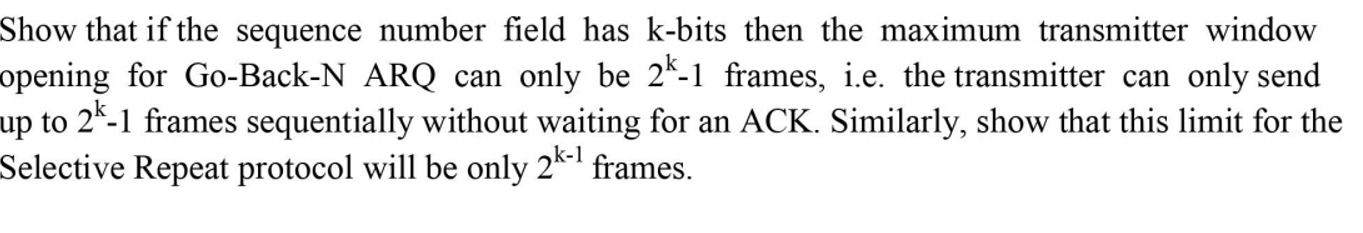 Show that if the sequence number field has k-bits then the maximum transmitter window opening for Go-Back-N ARQ can only be $2^k$-1 frames, i.e. the transmitter can only send up to $2^k$-1 frames sequentially without waiting for an ACK. Similarly, show that this limit for the Selective Repeat protocol will be only $2^{k-1}$ frames.